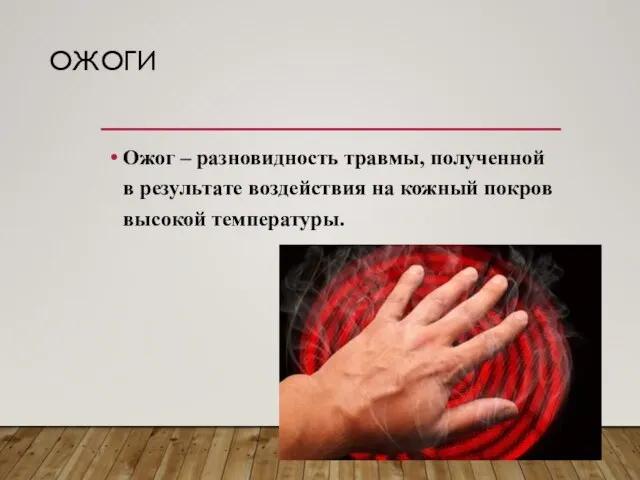 ОЖОГИ

• Ожог – разновидность травмы, полученной в результате воздействия на кожный покров высокой температуры.